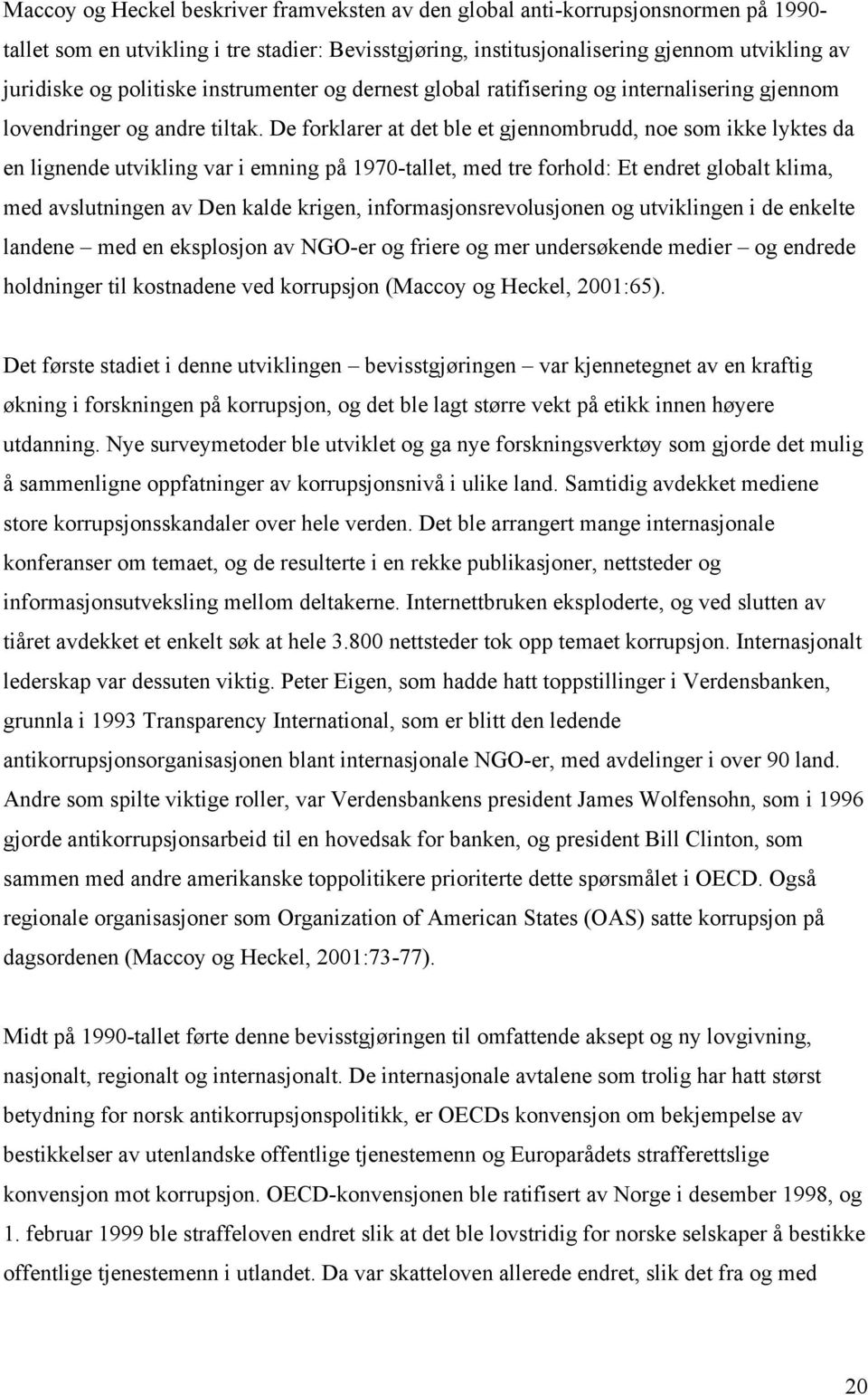 Maccoy og Heckel beskriver framveksten av den global anti-korrupsjonsnormen på 1990-tallet som en utvikling i tre stadier: Bevisstgjøring, institusjonalisering gjennom utvikling av juridiske og politiske instrumenter og dernest global ratifisering og internalisering gjennom lovendringer og andre tiltak. De forklarer at det ble et gjennombrudd, noe som ikke lyktes da en lignende utvikling var i emning på 1970-tallet, med tre forhold: Et endret globalt klima, med avslutningen av Den kalde krigen, informasjonsrevolusjonen og utviklingen i de enkelte landene – med en eksplosjon av NGO-er og friere og mer undersøkende medier – og endrede holdninger til kostnadene ved korrupsjon (Maccoy og Heckel, 2001:65).

Det første stadiet i denne utviklingen – bevisstgjøringen – var kjennetegnet av en kraftig økning i forskningen på korrupsjon, og det ble lagt større vekt på etikk innen høyere utdanning. Nye surveymetoder ble utviklet og ga nye forskningsverktøy som gjorde det mulig å sammenligne oppfatninger av korrupsjonsnivå i ulike land. Samtidig avdekket mediene store korrupsjonsskandaler over hele verden. Det ble arrangert mange internasjonale konferanser om temaet, og de resulterte i en rekke publikasjoner, nettsteder og informasjonsutveksling mellom deltakerne. Internettbruken eksploderte, og ved slutten av tiåret avdekket et enkelt søk at hele 3.800 nettsteder tok opp temaet korrupsjon. Internasjonalt lederskap var dessuten viktig. Peter Eigen, som hadde hatt toppstillinger i Verdensbanken, grunnla i 1993 Transparency International, som er blitt den ledende antikorrupsjonsorganisasjonen blant internasjonale NGO-er, med avdelinger i over 90 land. Andre som spilte viktige roller, var Verdensbankens president James Wolfensohn, som i 1996 gjorde antikorrupsjonsarbeid til en hovedsak for banken, og president Bill Clinton, som sammen med andre amerikanske toppolitikere prioriterte dette spørsmålet i OECD. Også regionale organisasjoner som Organization of American States (OAS) satte korrupsjon på dagsordenen (Maccoy og Heckel, 2001:73-77).

Midt på 1990-tallet førte denne bevisstgjøringen til omfattende aksept og ny lovgivning, nasjonalt, regionalt og internasjonalt. De internasjonale avtalene som trolig har hatt størst betydning for norsk antikorrupsjonspolitikk, er OECDs konvensjon om bekjempelse av bestikkelser av utenlandske offentlige tjenestemenn og Europarådets strafferettslige konvensjon mot korrupsjon. OECD-konvensjonen ble ratifisert av Norge i desember 1998, og 1. februar 1999 ble straffeloven endret slik at det ble lovstridig for norske selskaper å bestikke offentlige tjenestemenn i utlandet. Da var skatteloven allerede endret, slik det fra og med

20